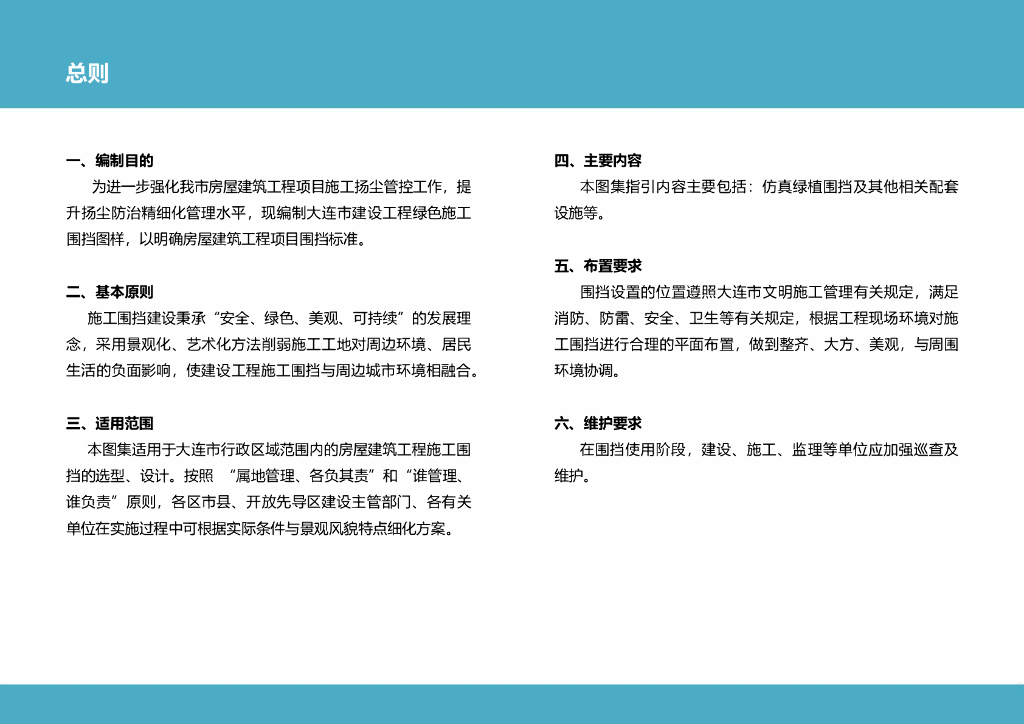 总则

一、编制目的
为进一步强化我市房屋建筑工程项目施工扬尘管控工作，提升扬尘防治精细化管理水平，现编制大连市建设工程绿色施工围挡图样，以明确房屋建筑工程项目围挡标准。

二、基本原则
施工围挡建设秉承“安全、绿色、美观、可持续”的发展理念，采用景观化、艺术化方法削弱施工工地对周边环境、居民生活的负面影响，使建设工程施工围挡与周边城市环境相融合。

三、适用范围
本图集适用于大连市行政区域范围内的房屋建筑工程施工围挡的选型、设计。按照 “属地管理、各负其责”和“谁管理、谁负责”原则，各区市县、开放先导区建设主管部门、各有关单位在实施过程中可根据实际条件与景观风貌特点细化方案。

四、主要内容
本图集指引内容主要包括：仿真绿植围挡及其他相关配套设施等。

五、布置要求
围挡设置的位置遵照大连市文明施工管理有关规定，满足消防、防雷、安全、卫生等有关规定，根据工程现场环境对施工围挡进行合理的平面布置，做到整齐、大方、美观，与周围环境协调。

六、维护要求
在围挡使用阶段，建设、施工、监理等单位应加强巡查及维护。